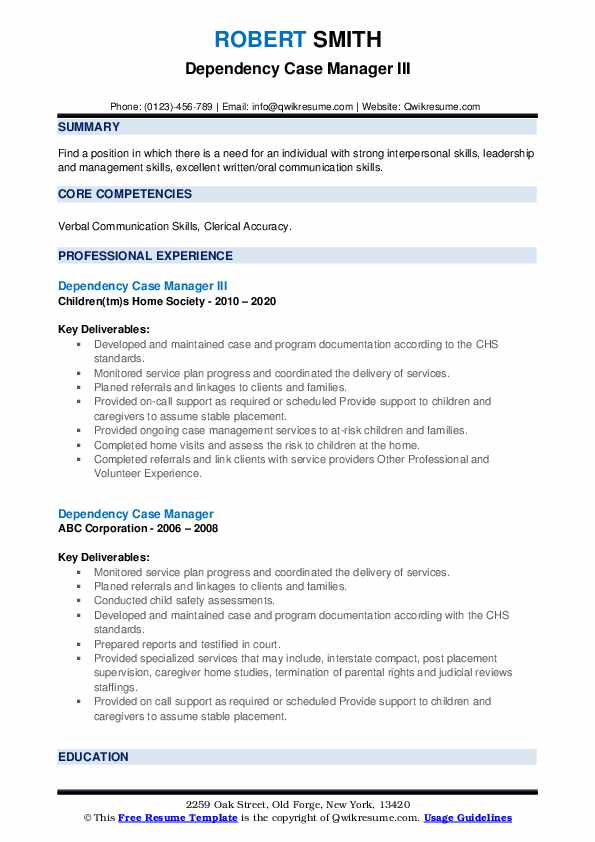 ROBERT SMITH
Dependency Case Manager III

Phone: (0123)-456-789 | Email: info@qwikresume.com | Website: Qwikresume.com

SUMMARY

Find a position in which there is a need for an individual with strong interpersonal skills, leadership and management skills, excellent written/oral communication skills.

CORE COMPETENCIES

Verbal Communication Skills, Clerical Accuracy.

PROFESSIONAL EXPERIENCE

Dependency Case Manager III
Children(tm)s Home Society - 2010 – 2020

Key Deliverables:
- Developed and maintained case and program documentation according to the CHS standards.
- Monitored service plan progress and coordinated the delivery of services.
- Planed referrals and linkages to clients and families.
- Provided on-call support as required or scheduled Provide support to children and caregivers to assume stable placement.
- Provided ongoing case management services to at-risk children and families.
- Completed home visits and assess the risk to children at the home.
- Completed referrals and link clients with service providers Other Professional and Volunteer Experience.

Dependency Case Manager
ABC Corporation - 2006 – 2008

Key Deliverables:
- Monitored service plan progress and coordinated the delivery of services.
- Planed referrals and linkages to clients and families.
- Conducted child safety assessments.
- Developed and maintained case and program documentation according with the CHS standards.
- Prepared reports and testified in court.
- Provided specialized services that may include, interstate compact, post placement supervision, caregiver home studies, termination of parental rights and judicial reviews staffings.
- Provided on call support as required or scheduled Provide support to children and caregivers to assume stable placement.

EDUCATION

2259 Oak Street, Old Forge, New York, 13420
© This Free Resume Template is the copyright of Qwikresume.com. Usage Guidelines